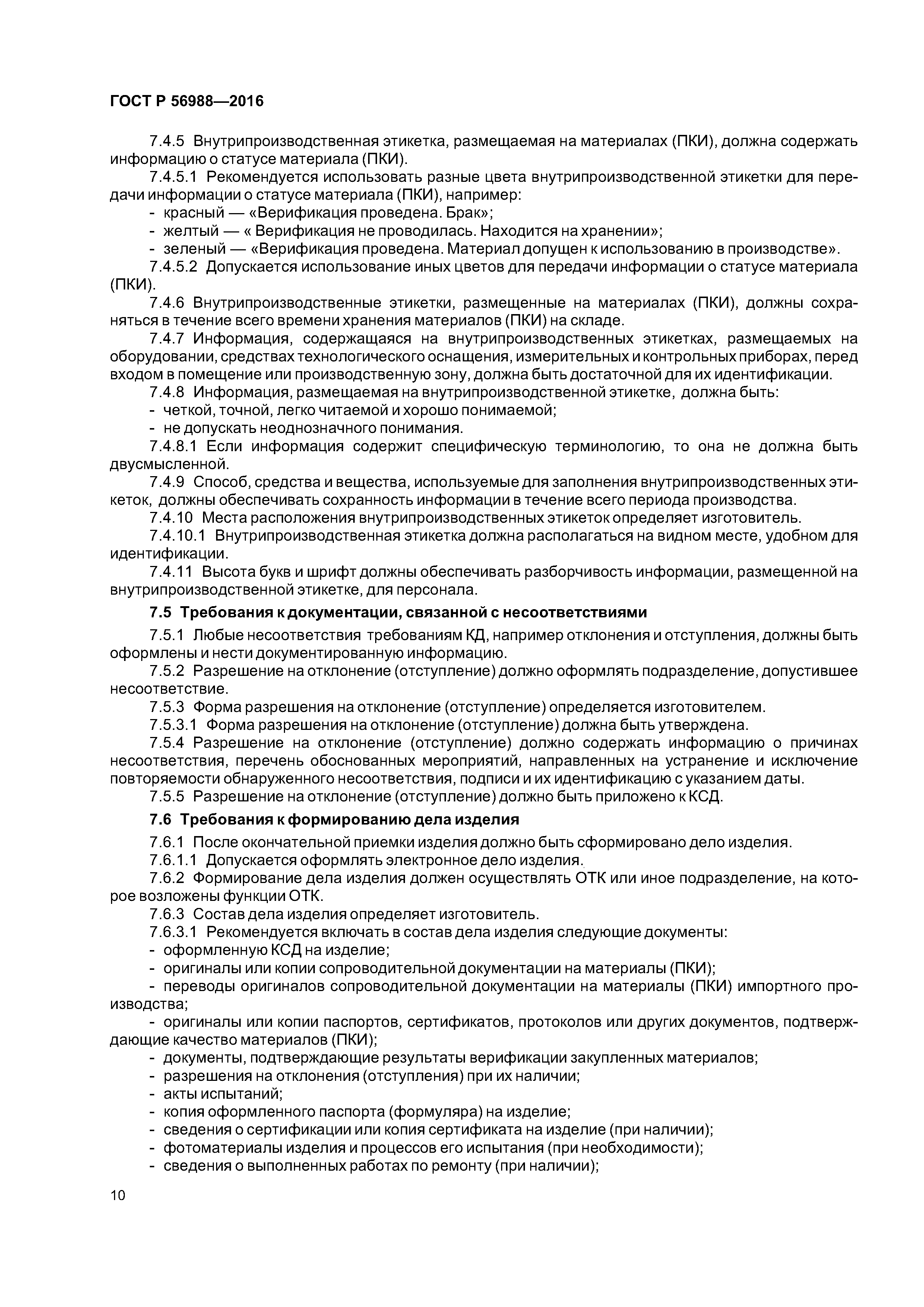 ГОСТ Р 56988—2016

7.4.5 Внутрипроизводственная этикетка, размещаемая на материалах (ПКИ), должна содержать информацию о статусе материала (ПКИ).

7.4.5.1 Рекомендуется использовать разные цвета внутрипроизводственной этикетки для передачи информации о статусе материала (ПКИ), например:

- красный — «Верификация проведена. Брак»;

- желтый — « Верификация не проводилась. Находится на хранении»;

- зеленый — «Верификация проведена. Материал допущен к использованию в производстве».

7.4.5.2 Допускается использование иных цветов для передачи информации о статусе материала (ПКИ).

7.4.6 Внутрипроизводственные этикетки, размещенные на материалах (ПКИ), должны сохраняться в течение всего времени хранения материалов (ПКИ) на складе.

7.4.7 Информация, содержащаяся на внутрипроизводственных этикетках, размещаемых на оборудовании, средствах технологического оснащения, измерительных и контрольных приборах, перед входом в помещение или производственную зону, должна быть достаточной для их идентификации.

7.4.8 Информация, размещаемая на внутрипроизводственной этикетке, должна быть:

- четкой, точной, легко читаемой и хорошо понимаемой;

- не допускать неоднозначного понимания.

7.4.8.1 Если информация содержит специфическую терминологию, то она не должна быть двусмысленной.

7.4.9 Способ, средства и вещества, используемые для заполнения внутрипроизводственных этикеток, должны обеспечивать сохранность информации в течение всего периода производства.

7.4.10 Места расположения внутрипроизводственных этикеток определяет изготовитель.

7.4.10.1 Внутрипроизводственная этикетка должна располагаться на видном месте, удобном для идентификации.

7.4.11 Высота букв и шрифт должны обеспечивать разборчивость информации, размещенной на внутрипроизводственной этикетке, для персонала.

7.5 Требования к документации, связанной с несоответствиями

7.5.1 Любые несоответствия требованиям КД, например отклонения и отступления, должны быть оформлены и нести документированную информацию.

7.5.2 Разрешение на отклонение (отступление) должно оформлять подразделение, допустившее несоответствие.

7.5.3 Форма разрешения на отклонение (отступление) определяется изготовителем.

7.5.3.1 Форма разрешения на отклонение (отступление) должна быть утверждена.

7.5.4 Разрешение на отклонение (отступление) должно содержать информацию о причинах несоответствия, перечень обоснованных мероприятий, направленных на устранение и исключение повторяемости обнаруженного несоответствия, подписи и их идентификацию с указанием даты.

7.5.5 Разрешение на отклонение (отступление) должно быть приложено к КСД.

7.6 Требования к формированию дела изделия

7.6.1 После окончательной приемки изделия должно быть сформировано дело изделия.

7.6.1.1 Допускается оформлять электронное дело изделия.

7.6.2 Формирование дела изделия должен осуществлять ОТК или иное подразделение, на которое возложены функции ОТК.

7.6.3 Состав дела изделия определяет изготовитель.

7.6.3.1 Рекомендуется включать в состав дела изделия следующие документы:

- оформленную КСД на изделие;

- оригиналы или копии сопроводительной документации на материалы (ПКИ);

- переводы оригиналов сопроводительной документации на материалы (ПКИ) импортного производства;

- оригиналы или копии паспортов, сертификатов, протоколов или других документов, подтверждающие качество материалов (ПКИ);

- документы, подтверждающие результаты верификации закупленных материалов;

- разрешения на отклонения (отступления) при их наличии;

- акты испытаний;

- копия оформленного паспорта (формуляра) на изделие;

- сведения о сертификации или копия сертификата на изделие (при наличии);

- фотоматериалы изделия и процессов его испытания (при необходимости);

- сведения о выполненных работах по ремонту (при наличии);

10